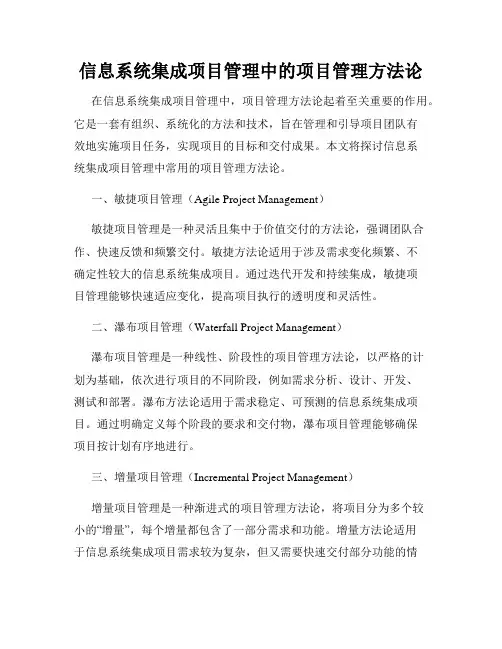 信息系统集成项目管理中的项目管理方法论

在信息系统集成项目管理中，项目管理方法论起着至关重要的作用。它是一套有组织、系统化的方法和技术，旨在管理和引导项目团队有效地实施项目任务，实现项目的目标和交付成果。本文将探讨信息系统集成项目管理中常用的项目管理方法论。

一、敏捷项目管理（Agile Project Management）

敏捷项目管理是一种灵活且集中于价值交付的方法论，强调团队合作、快速反馈和频繁交付。敏捷方法论适用于涉及需求变化频繁、不确定性较大的信息系统集成项目。通过迭代开发和持续集成，敏捷项目管理能够快速适应变化，提高项目执行的透明度和灵活性。

二、瀑布项目管理（Waterfall Project Management）

瀑布项目管理是一种线性、阶段性的项目管理方法论，以严格的计划为基础，依次进行项目的不同阶段，例如需求分析、设计、开发、测试和部署。瀑布方法论适用于需求稳定、可预测的信息系统集成项目。通过明确定义每个阶段的要求和交付物，瀑布项目管理能够确保项目按计划有序地进行。

三、增量项目管理（Incremental Project Management）

增量项目管理是一种渐进式的项目管理方法论，将项目分为多个较小的“增量”，每个增量都包含了一部分需求和功能。增量方法论适用于信息系统集成项目需求较为复杂，但又需要快速交付部分功能的情